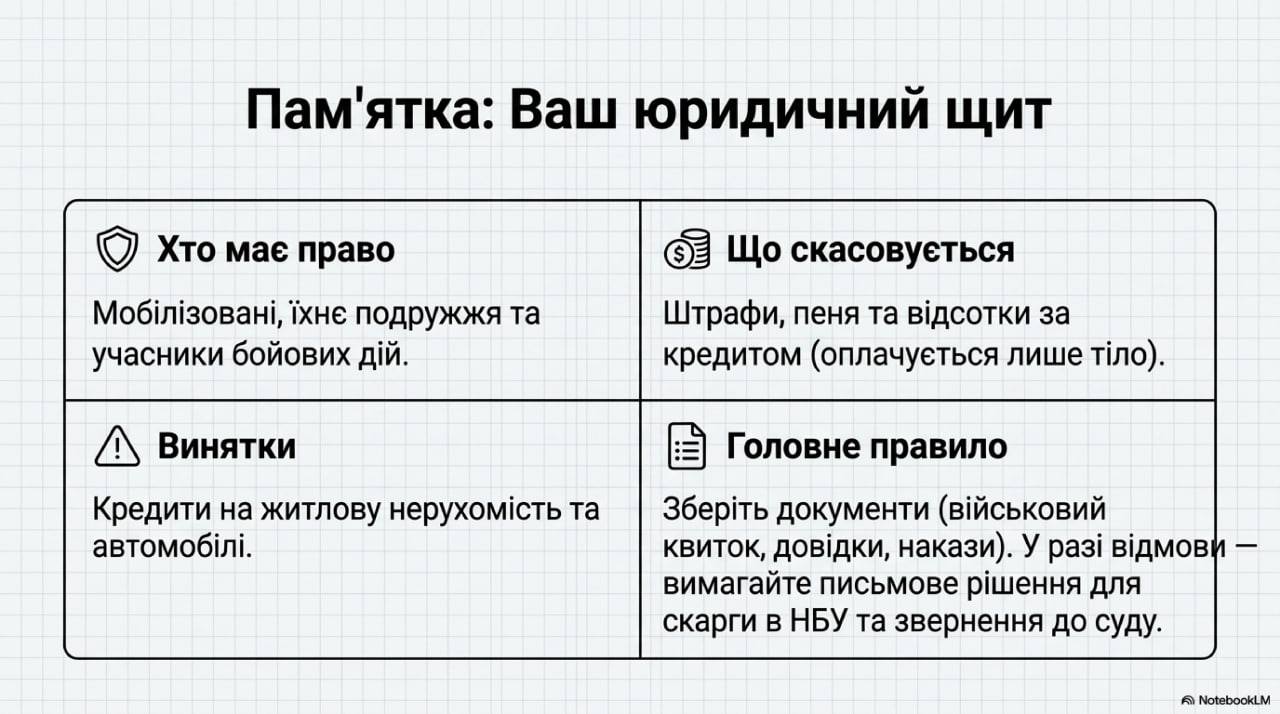 Пам'ятка: Ваш юридичний щит

Хто має право

Мобілізовані, їхнє подружжя та учасники бойових дій.

Що скасовується

Штрафи, пеня та відсотки за кредитом (оплачується лише тіло).

Винятки

Кредити на житлову нерухомість та автомобілі.

Головне правило

Зберіть документи (військовий квиток, довідки, накази). У разі відмови — вимагайте письмове рішення для скарги в НБУ та звернення до суду.

NotebookLM